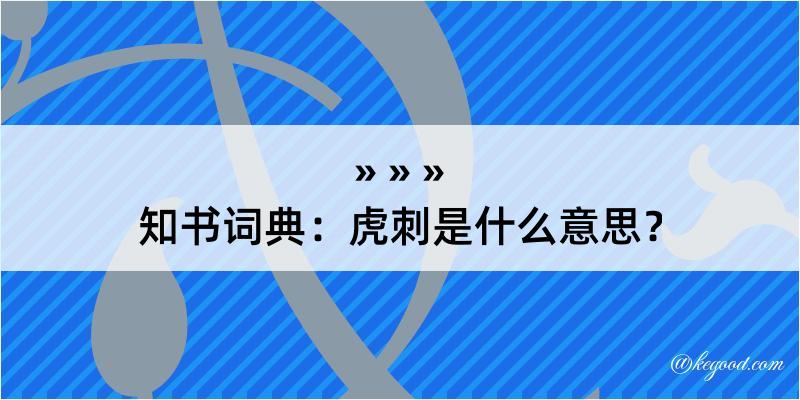 » » »
知书词典：虎刺是什么意思？

@kegood.com